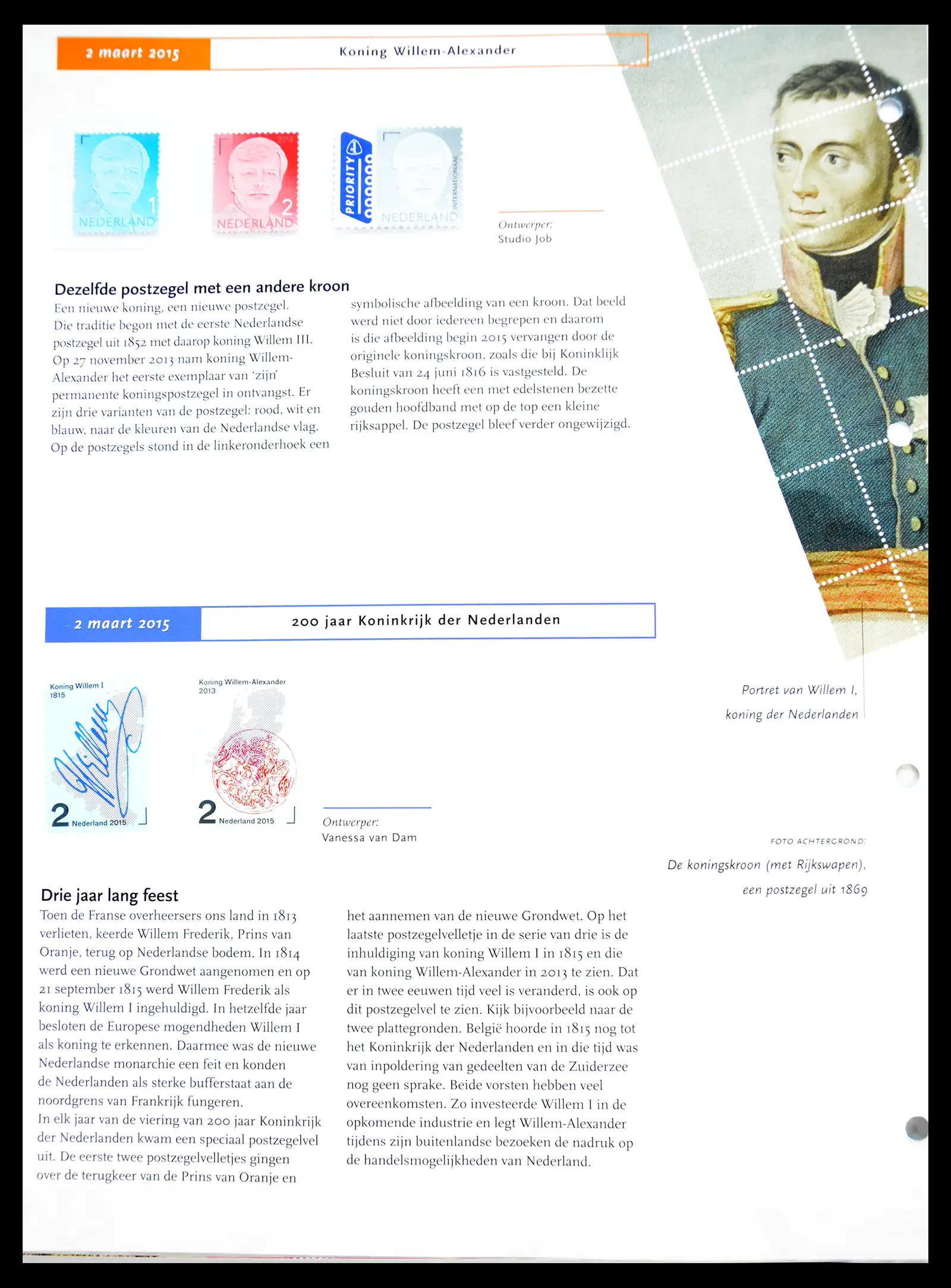 2 maart 2015

Koning Willem-Alexander

1
NEDERLAND

2015
2
NEDERLAND

PRIORITY
INTERNATIONAAL
NEDERLAND

Ontwerper:
Studio Job

Dezelfde postzegel met een andere kroon

Een nieuwe koning, een nieuwe postzegel. Die traditie begon met de eerste Nederlandse postzegel uit 1852 met daarop koning Willem III. Op 27 november 2013 nam koning Willem-Alexander het eerste exemplaar van 'zijn' permanente koningspostzegel in ontvangst. Er zijn drie varianten van de postzegel: rood, wit en blauw, naar de kleuren van de Nederlandse vlag. Op de postzegels stond in de linkeronderhoek een symbolische afbeelding van een kroon. Dat beeld werd niet door iedereen begrepen en daarom is die afbeelding begin 2015 vervangen door de originele koningskroon, zoals die bij Koninklijk Besluit van 24 juni 1816 is vastgesteld. De koningskroon heeft een met edelstenen bezette gouden hoofdband met op de top een kleine rijksappel. De postzegel bleef verder ongewijzigd.

2 maart 2015

200 jaar Koninkrijk der Nederlanden

Koning Willem I
1815
2 Nederland 2015

Koning Willem-Alexander
2013
2 Nederland 2015

Ontwerper:
Vanessa van Dam

Portret van Willem I, koning der Nederlanden

FOTO ACHTERGROND:
De koningskroon (met Rijkswapen), een postzegel uit 1869

Drie jaar lang feest

Toen de Franse overheersers ons land in 1813 verlieten, keerde Willem Frederik, Prins van Oranje, terug op Nederlandse bodem. In 1814 werd een nieuwe Grondwet aangenomen en op 21 september 1815 werd Willem Frederik als koning Willem I ingehuldigd. In hetzelfde jaar besloten de Europese mogendheden Willem I als koning te erkennen. Daarmee was de nieuwe Nederlandse monarchie een feit en konden de Nederlanden als sterke bufferstaat aan de noordgrens van Frankrijk fungeren.
In elk jaar van de viering van 200 jaar Koninkrijk der Nederlanden kwam een speciaal postzegelvel uit. De eerste twee postzegelvelletjes gingen over de terugkeer van de Prins van Oranje en het aannemen van de nieuwe Grondwet. Op het laatste postzegelvelletje in de serie van drie is de inhuldiging van koning Willem I in 1815 en die van koning Willem-Alexander in 2013 te zien. Dat er in twee eeuwen tijd veel is veranderd, is ook op dit postzegelvel te zien. Kijk bijvoorbeeld naar de twee plattegronden. België hoorde in 1815 nog tot het Koninkrijk der Nederlanden en in die tijd was van inpoldering van gedeelten van de Zuiderzee nog geen sprake. Beide vorsten hebben veel overeenkomsten. Zo investeerde Willem I in de opkomende industrie en legt Willem-Alexander tijdens zijn buitenlandse bezoeken de nadruk op de handelsmogelijkheden van Nederland.